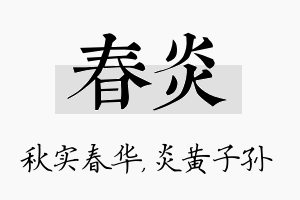 春炎

秋实春华，炎黄子孙